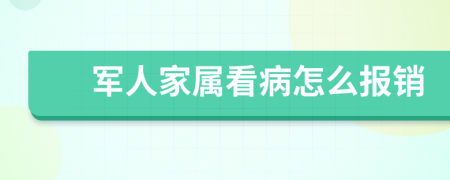 军人家属看病怎么报销